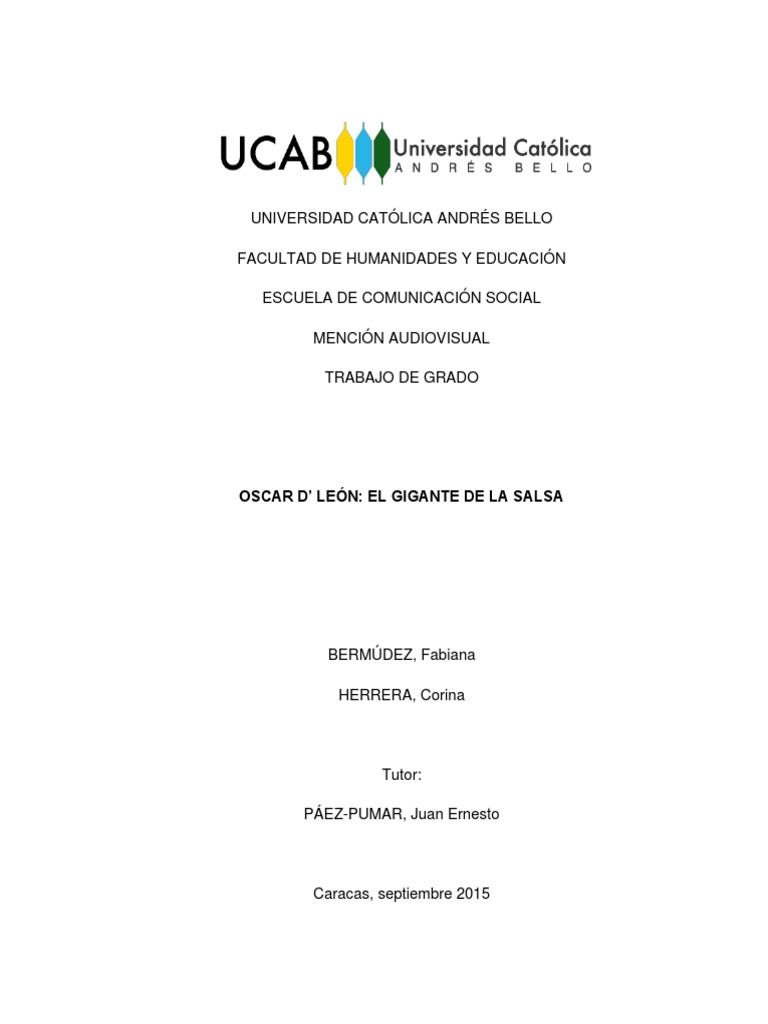 UCAB Universidad Católica ANDRÉS BELLO

UNIVERSIDAD CATÓLICA ANDRÉS BELLO

FACULTAD DE HUMANIDADES Y EDUCACIÓN

ESCUELA DE COMUNICACIÓN SOCIAL

MENCIÓN AUDIOVISUAL

TRABAJO DE GRADO

OSCAR D' LEÓN: EL GIGANTE DE LA SALSA

BERMÚDEZ, Fabiana

HERRERA, Corina

Tutor:

PÁEZ-PUMAR, Juan Ernesto

Caracas, septiembre 2015